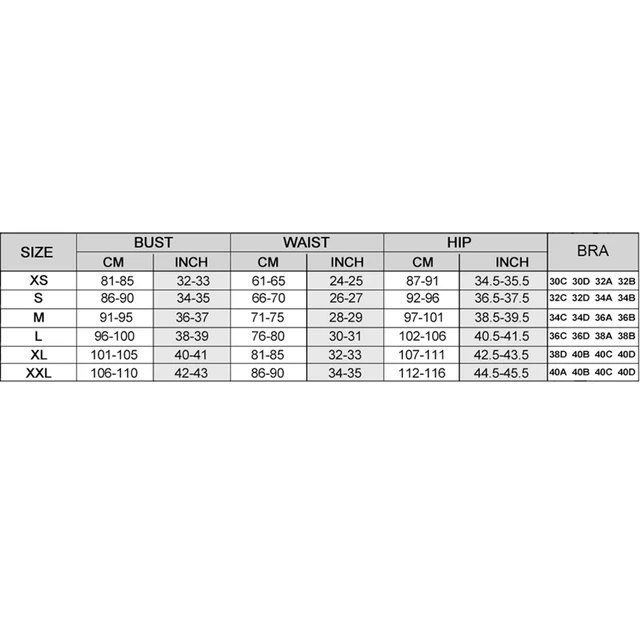 | SIZE | BUST CM | BUST INCH | WAIST CM | WAIST INCH | HIP CM | HIP INCH | BRA |
|---|---|---|---|---|---|---|---|
| XS | 81-85 | 32-33 | 61-65 | 24-25 | 87-91 | 34.5-35.5 | 30C 30D 32A 32B |
| S | 86-90 | 34-35 | 66-70 | 26-27 | 92-96 | 36.5-37.5 | 32C 32D 34A 34B |
| M | 91-95 | 36-37 | 71-75 | 28-29 | 97-101 | 38.5-39.5 | 34C 34D 36A 36B |
| L | 96-100 | 38-39 | 76-80 | 30-31 | 102-106 | 40.5-41.5 | 36C 36D 38A 38B |
| XL | 101-105 | 40-41 | 81-85 | 32-33 | 107-111 | 42.5-43.5 | 38D 40B 40C 40D |
| XXL | 106-110 | 42-43 | 86-90 | 34-35 | 112-116 | 44.5-45.5 | 40A 40B 40C 40D |